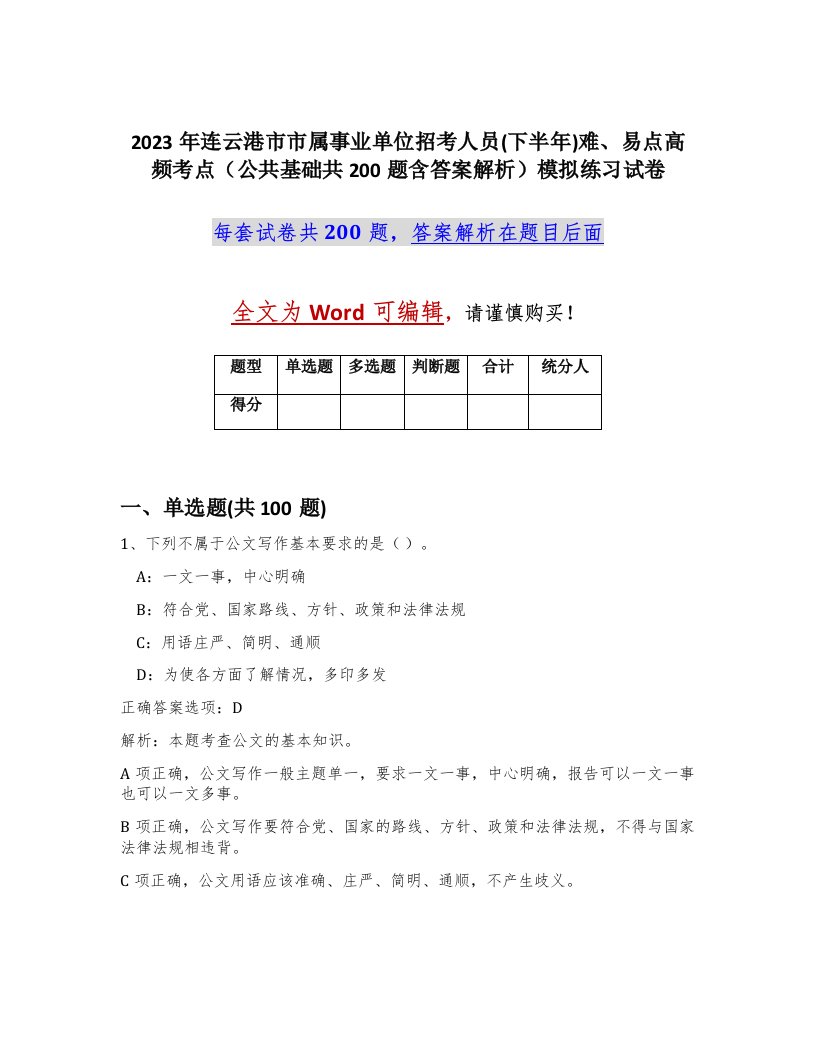 2023 年连云港市市属事业单位招考人员(下半年)难、易点高频考点（公共基础共 200 题含答案解析）模拟练习试卷

每套试卷共 200 题，答案解析在题目后面

全文为 Word 可编辑，请谨慎购买！

| 题型 | 单选题 | 多选题 | 判断题 | 合计 | 统分人 |
|---|---|---|---|---|---|
| 得分 | | | | | |

一、单选题(共 100 题)

1、下列不属于公文写作基本要求的是（ ）。

A：一文一事，中心明确

B：符合党、国家路线、方针、政策和法律法规

C：用语庄严、简明、通顺

D：为使各方面了解情况，多印多发

正确答案选项：D

解析：本题考查公文的基本知识。

A 项正确，公文写作一般主题单一，要求一文一事，中心明确，报告可以一文一事也可以一文多事。

B 项正确，公文写作要符合党、国家的路线、方针、政策和法律法规，不得与国家法律法规相违背。

C 项正确，公文用语应该准确、庄严、简明、通顺，不产生歧义。